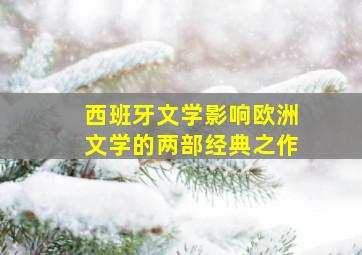 西班牙文学影响欧洲文学的两部经典之作